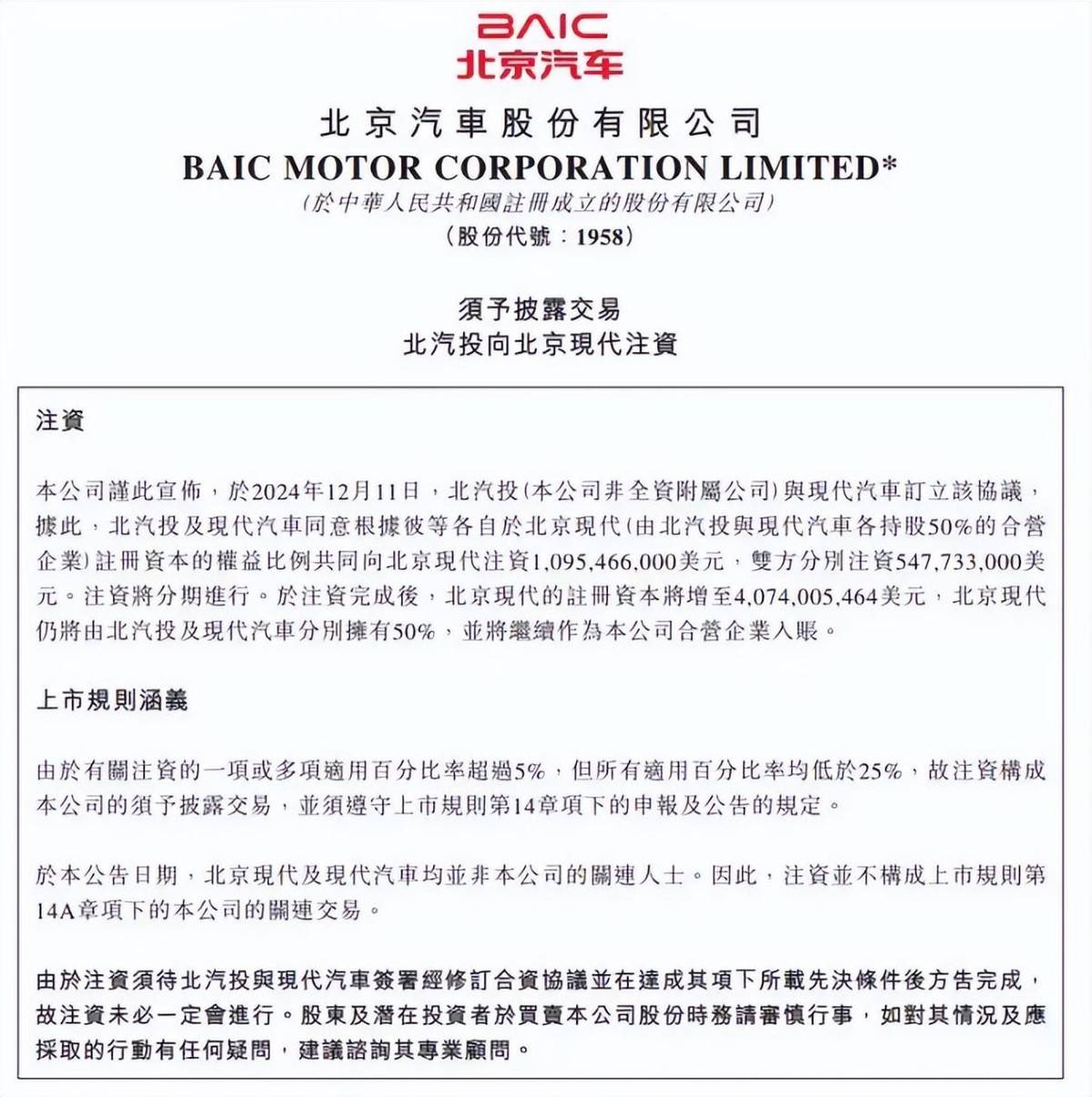 BAIC
北京汽车

北京汽車股份有限公司
BAIC MOTOR CORPORATION LIMITED*
(於中華人民共和國註冊成立的股份有限公司)
(股份代號：1958)

須予披露交易
北汽投向北京現代注資

注資

本公司謹此宣佈，於2024年12月11日，北汽投(本公司非全資附屬公司)與現代汽車訂立該協議，據此，北汽投及現代汽車同意根據彼等各自於北京現代(由北汽投與現代汽車各持股50%的合營企業)註冊資本的權益比例共同向北京現代注資1,095,466,000美元，雙方分別注資547,733,000美元。注資將分期進行。於注資完成後，北京現代的註冊資本將增至4,074,005,464美元，北京現代仍將由北汽投及現代汽車分別擁有50%，並將繼續作為本公司合營企業入賬。

上市規則涵義

由於有關注資的一項或多項適用百分比率超過5%，但所有適用百分比率均低於25%，故注資構成本公司的須予披露交易，並須遵守上市規則第14章項下的申報及公告的規定。

於本公告日期，北京現代及現代汽車均並非本公司的關連人士。因此，注資並不構成上市規則第14A章項下的本公司的關連交易。

由於注資須待北汽投與現代汽車簽署經修訂合資協議並在達成其項下所載先決條件後方告完成，故注資未必一定會進行。股東及潛在投資者於買賣本公司股份時務請審慎行事，如對其情況及應採取的行動有任何疑問，建議諮詢其專業顧問。